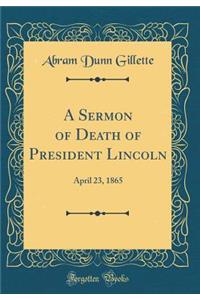 Abram Dunn Gillette

A Sermon of Death of President Lincoln

April 23, 1865

Forgotten Books